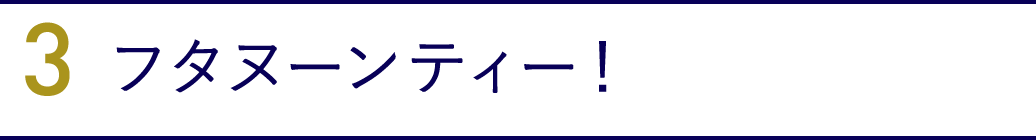 3 フタヌーンティー！